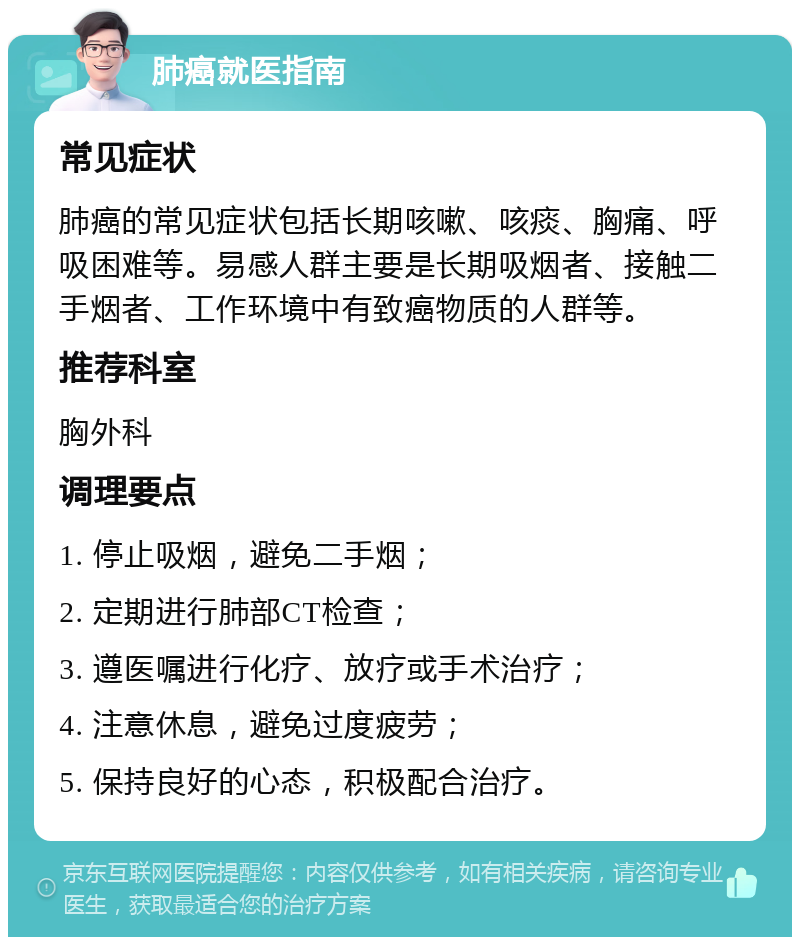 肺癌就医指南

常见症状

肺癌的常见症状包括长期咳嗽、咳痰、胸痛、呼吸困难等。易感人群主要是长期吸烟者、接触二手烟者、工作环境中有致癌物质的人群等。

推荐科室

胸外科

调理要点

1. 停止吸烟，避免二手烟；

2. 定期进行肺部CT检查；

3. 遵医嘱进行化疗、放疗或手术治疗；

4. 注意休息，避免过度疲劳；

5. 保持良好的心态，积极配合治疗。

京东互联网医院提醒您：内容仅供参考，如有相关疾病，请咨询专业医生，获取最适合您的治疗方案